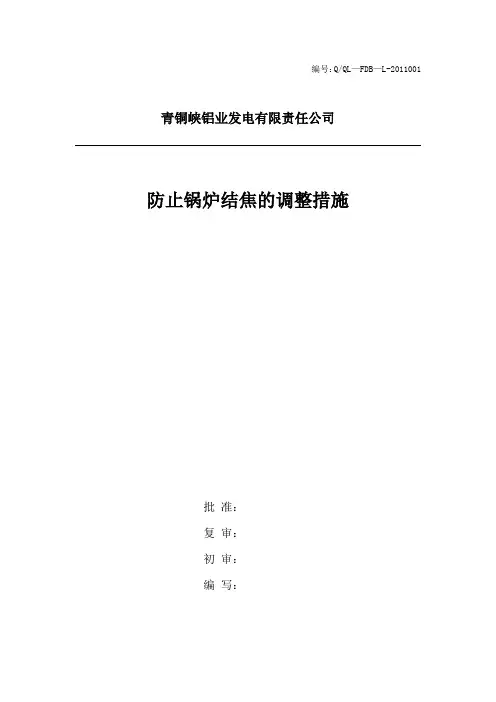 编号:Q/QL—FDB—L-2011001

青铜峡铝业发电有限责任公司

防止锅炉结焦的调整措施

批 准:

复 审:

初 审:

编 写: